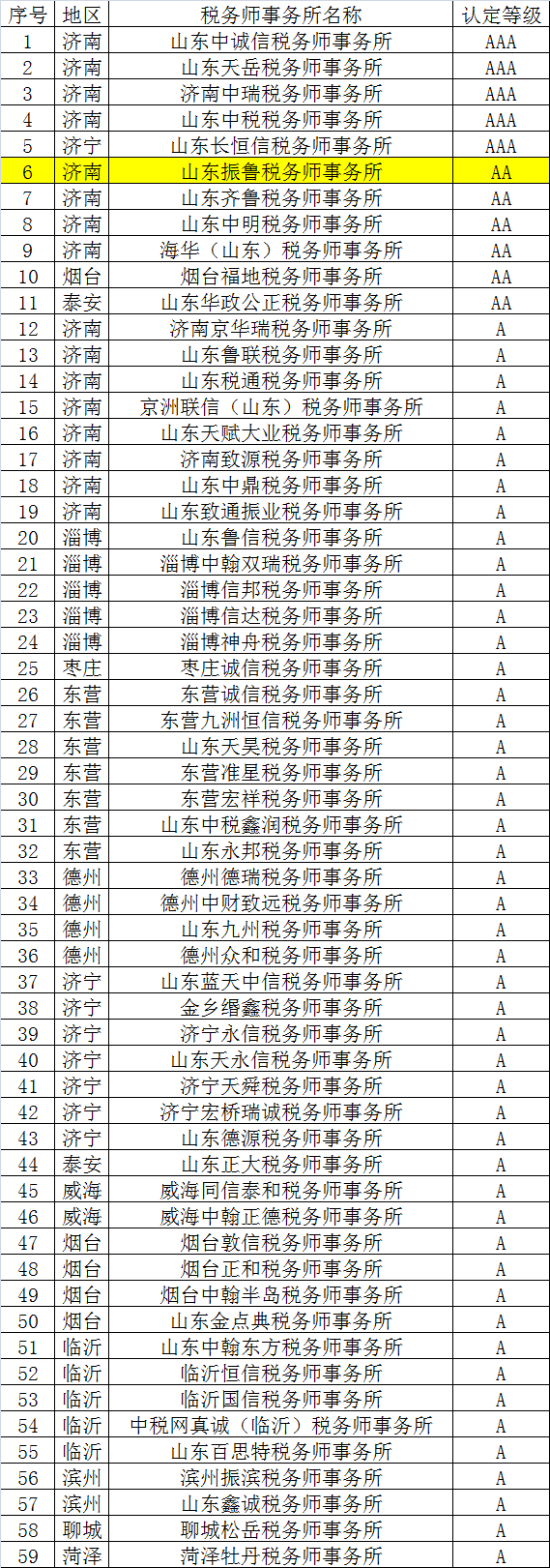 | 序号 | 地区 | 税务师事务所名称 | 认定等级 |
|---|---|---|---|
| 1 | 济南 | 山东中诚信税务师事务所 | AAA |
| 2 | 济南 | 山东天岳税务师事务所 | AAA |
| 3 | 济南 | 济南中瑞税务师事务所 | AAA |
| 4 | 济南 | 山东中税税务师事务所 | AAA |
| 5 | 济宁 | 山东长恒信税务师事务所 | AAA |
| 6 | 济南 | 山东振鲁税务师事务所 | AA |
| 7 | 济南 | 山东齐鲁税务师事务所 | AA |
| 8 | 济南 | 山东中明税务师事务所 | AA |
| 9 | 济南 | 海华（山东）税务师事务所 | AA |
| 10 | 烟台 | 烟台福地税务师事务所 | AA |
| 11 | 泰安 | 山东华政公正税务师事务所 | AA |
| 12 | 济南 | 济南京华瑞税务师事务所 | A |
| 13 | 济南 | 山东鲁联税务师事务所 | A |
| 14 | 济南 | 山东税通税务师事务所 | A |
| 15 | 济南 | 京洲联信（山东）税务师事务所 | A |
| 16 | 济南 | 山东天赋大业税务师事务所 | A |
| 17 | 济南 | 济南致源税务师事务所 | A |
| 18 | 济南 | 山东中鼎税务师事务所 | A |
| 19 | 济南 | 山东致通振业税务师事务所 | A |
| 20 | 淄博 | 山东鲁信税务师事务所 | A |
| 21 | 淄博 | 淄博中翰双瑞税务师事务所 | A |
| 22 | 淄博 | 淄博信邦税务师事务所 | A |
| 23 | 淄博 | 淄博信达税务师事务所 | A |
| 24 | 淄博 | 淄博神舟税务师事务所 | A |
| 25 | 枣庄 | 枣庄诚信税务师事务所 | A |
| 26 | 东营 | 东营诚信税务师事务所 | A |
| 27 | 东营 | 东营九洲恒信税务师事务所 | A |
| 28 | 东营 | 山东天昊税务师事务所 | A |
| 29 | 东营 | 东营准星税务师事务所 | A |
| 30 | 东营 | 东营宏祥税务师事务所 | A |
| 31 | 东营 | 山东中税鑫润税务师事务所 | A |
| 32 | 东营 | 山东永邦税务师事务所 | A |
| 33 | 德州 | 德州德瑞税务师事务所 | A |
| 34 | 德州 | 德州中财致远税务师事务所 | A |
| 35 | 德州 | 山东九州税务师事务所 | A |
| 36 | 德州 | 德州众和税务师事务所 | A |
| 37 | 济宁 | 山东蓝天中信税务师事务所 | A |
| 38 | 济宁 | 金乡缗鑫税务师事务所 | A |
| 39 | 济宁 | 济宁永信税务师事务所 | A |
| 40 | 济宁 | 山东天永信税务师事务所 | A |
| 41 | 济宁 | 济宁天舜税务师事务所 | A |
| 42 | 济宁 | 济宁宏桥瑞诚税务师事务所 | A |
| 43 | 济宁 | 山东德源税务师事务所 | A |
| 44 | 泰安 | 山东正大税务师事务所 | A |
| 45 | 威海 | 威海同信泰和税务师事务所 | A |
| 46 | 威海 | 威海中翰正德税务师事务所 | A |
| 47 | 烟台 | 烟台敦信税务师事务所 | A |
| 48 | 烟台 | 烟台正和税务师事务所 | A |
| 49 | 烟台 | 烟台中翰半岛税务师事务所 | A |
| 50 | 烟台 | 山东金点典税务师事务所 | A |
| 51 | 临沂 | 山东中翰东方税务师事务所 | A |
| 52 | 临沂 | 临沂恒信税务师事务所 | A |
| 53 | 临沂 | 临沂国信税务师事务所 | A |
| 54 | 临沂 | 中税网真诚（临沂）税务师事务所 | A |
| 55 | 临沂 | 山东百思特税务师事务所 | A |
| 56 | 滨州 | 滨州振滨税务师事务所 | A |
| 57 | 滨州 | 山东鑫诚税务师事务所 | A |
| 58 | 聊城 | 聊城松岳税务师事务所 | A |
| 59 | 菏泽 | 菏泽牡丹税务师事务所 | A |